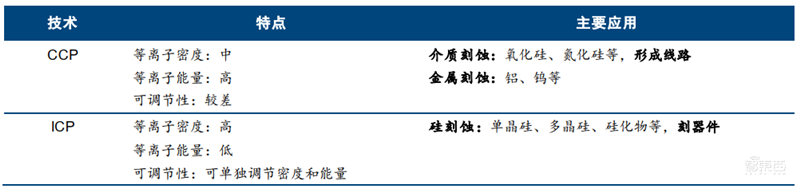 | 技术 | 特点 | 主要应用 |
|---|---|---|
| CCP | 等离子密度：中<br>等离子能量：高<br>可调节性：较差 | 介质刻蚀：氧化硅、氮化硅等，形成线路<br>金属刻蚀：铝、钨等 |
| ICP | 等离子密度：高<br>等离子能量：低<br>可调节性：可单独调节密度和能量 | 硅刻蚀：单晶硅、多晶硅、硅化物等，刻器件 |

智东西